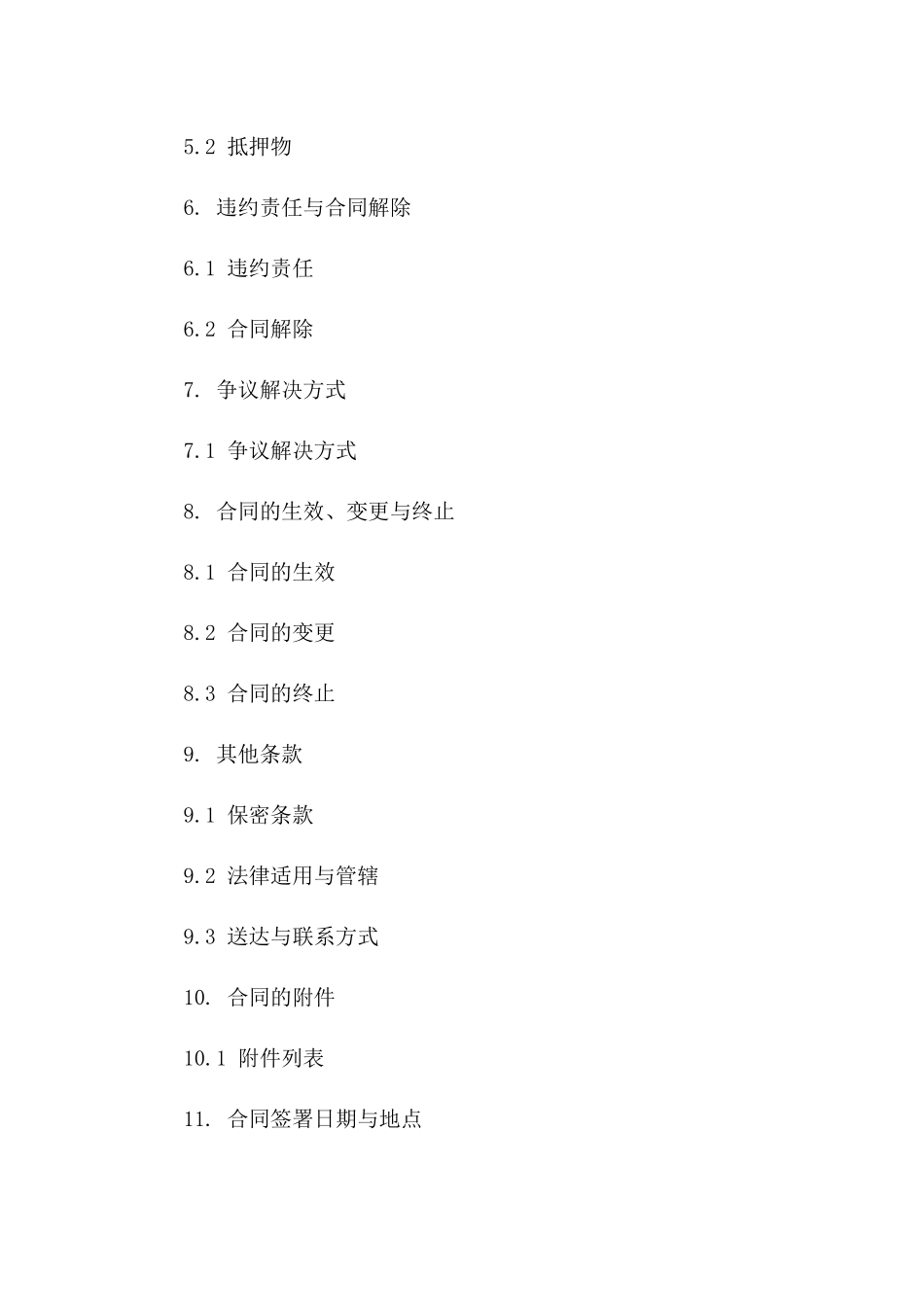 5.2 抵押物

6. 违约责任与合同解除

6.1 违约责任

6.2 合同解除

7. 争议解决方式

7.1 争议解决方式

8. 合同的生效、变更与终止

8.1 合同的生效

8.2 合同的变更

8.3 合同的终止

9. 其他条款

9.1 保密条款

9.2 法律适用与管辖

9.3 送达与联系方式

10. 合同的附件

10.1 附件列表

11. 合同签署日期与地点